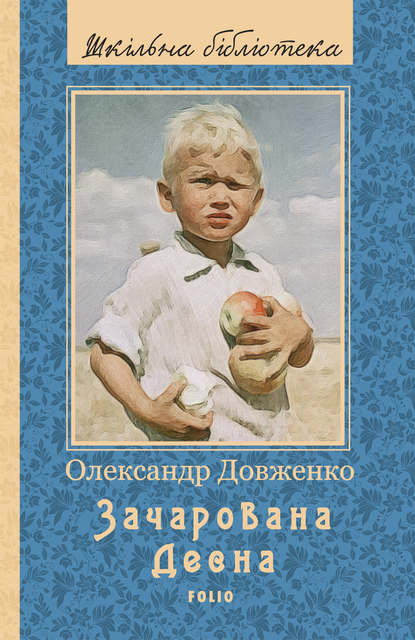 Шкільна бібліотека

Олександр Довженко

Зачарована Десна

FOLIO